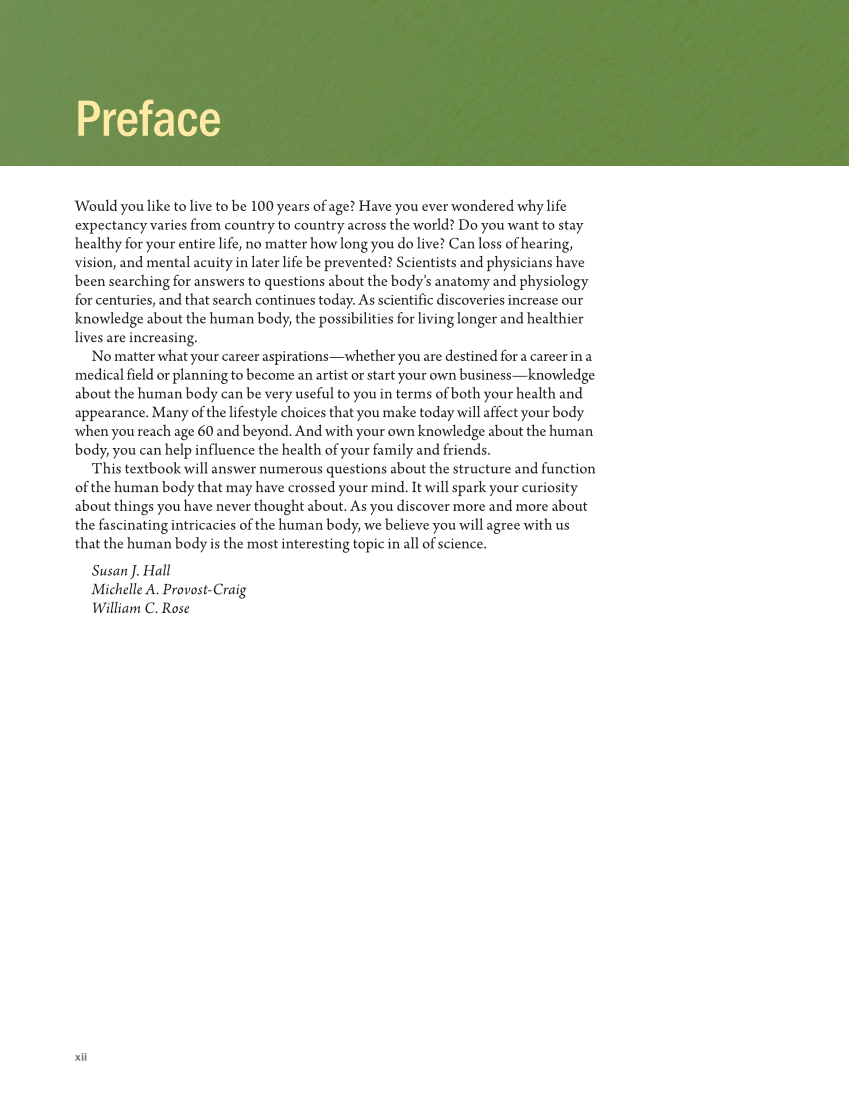 Preface

Would you like to live to be 100 years of age? Have you ever wondered why life expectancy varies from country to country across the world? Do you want to stay healthy for your entire life, no matter how long you do live? Can loss of hearing, vision, and mental acuity in later life be prevented? Scientists and physicians have been searching for answers to questions about the body's anatomy and physiology for centuries, and that search continues today. As scientific discoveries increase our knowledge about the human body, the possibilities for living longer and healthier lives are increasing.

No matter what your career aspirations—whether you are destined for a career in a medical field or planning to become an artist or start your own business—knowledge about the human body can be very useful to you in terms of both your health and appearance. Many of the lifestyle choices that you make today will affect your body when you reach age 60 and beyond. And with your own knowledge about the human body, you can help influence the health of your family and friends.

This textbook will answer numerous questions about the structure and function of the human body that may have crossed your mind. It will spark your curiosity about things you have never thought about. As you discover more and more about the fascinating intricacies of the human body, we believe you will agree with us that the human body is the most interesting topic in all of science.

Susan J. Hall
Michelle A. Provost-Craig
William C. Rose

xii